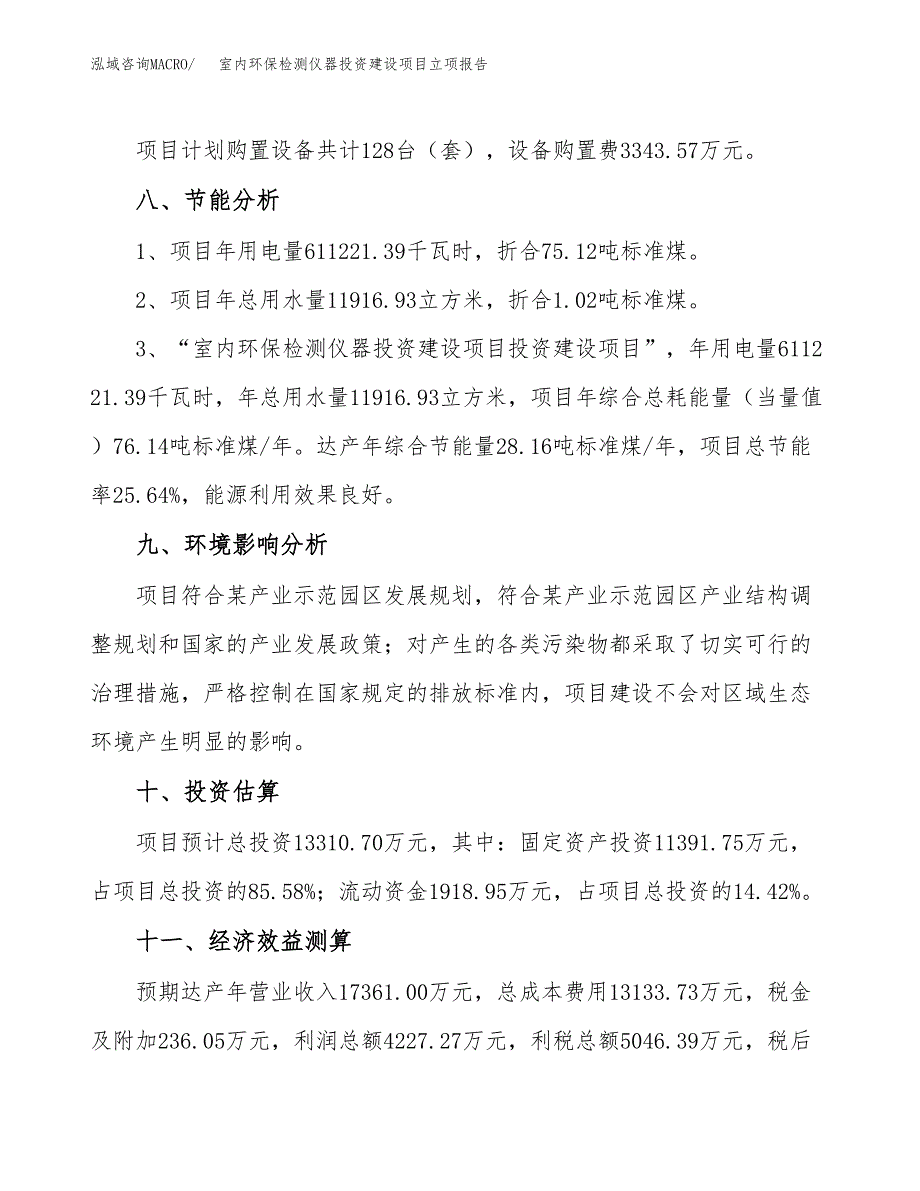 泓域咨询MACRO/　室内环保检测仪器投资建设项目立项报告

项目计划购置设备共计128台（套），设备购置费3343.57万元。

八、节能分析

1、项目年用电量611221.39千瓦时，折合75.12吨标准煤。

2、项目年总用水量11916.93立方米，折合1.02吨标准煤。

3、“室内环保检测仪器投资建设项目投资建设项目”，年用电量611221.39千瓦时，年总用水量11916.93立方米，项目年综合总耗能量（当量值）76.14吨标准煤/年。达产年综合节能量28.16吨标准煤/年，项目总节能率25.64%，能源利用效果良好。

九、环境影响分析

项目符合某产业示范园区发展规划，符合某产业示范园区产业结构调整规划和国家的产业发展政策；对产生的各类污染物都采取了切实可行的治理措施，严格控制在国家规定的排放标准内，项目建设不会对区域生态环境产生明显的影响。

十、投资估算

项目预计总投资13310.70万元，其中：固定资产投资11391.75万元，占项目总投资的85.58%；流动资金1918.95万元，占项目总投资的14.42%。

十一、经济效益测算

预期达产年营业收入17361.00万元，总成本费用13133.73万元，税金及附加236.05万元，利润总额4227.27万元，利税总额5046.39万元，税后